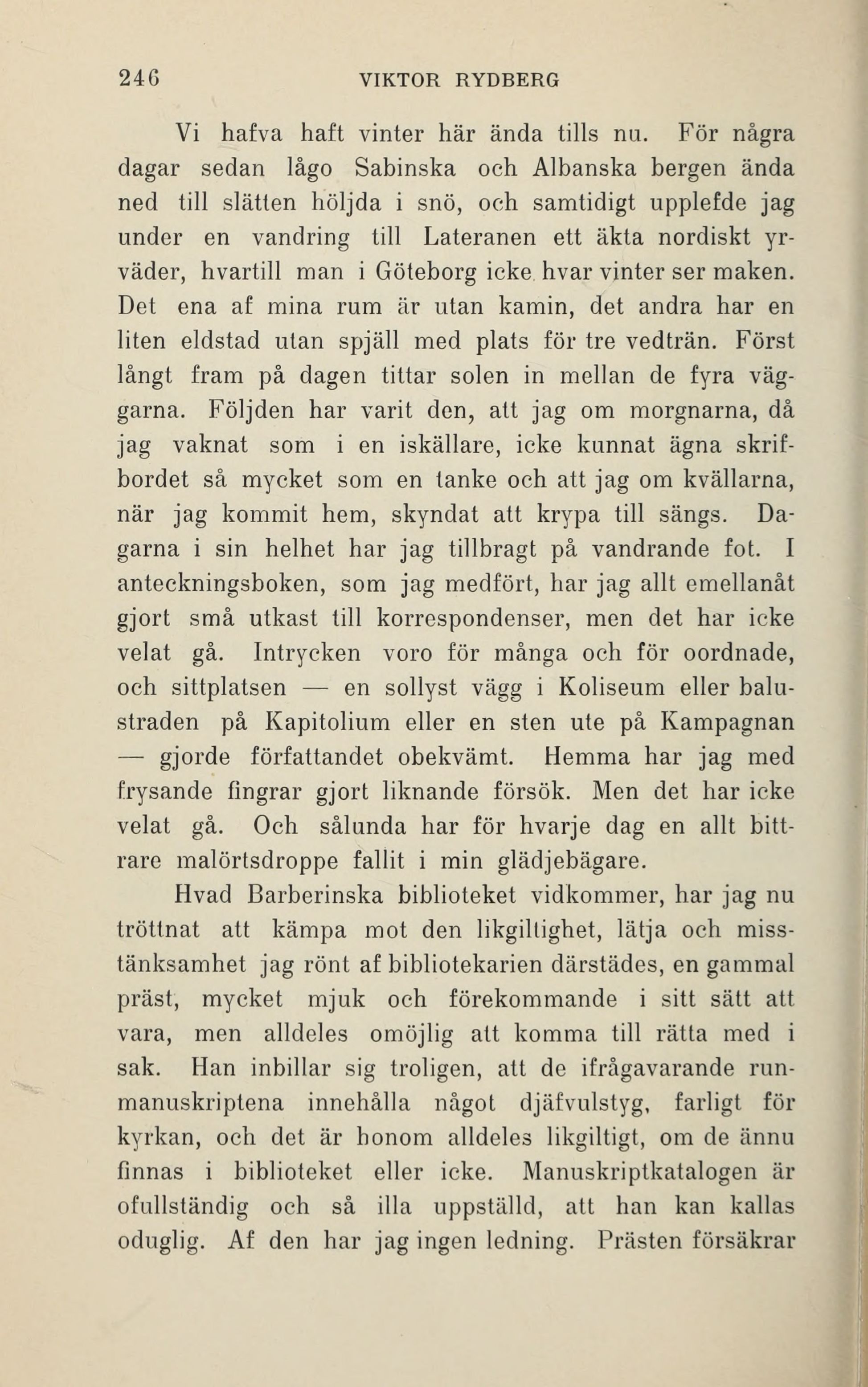 246 VIKTOR RYDBERG

Vi hafva haft vinter här ända tills nu. För några dagar sedan lågo Sabinska och Albanska bergen ända ned till slätten höljda i snö, och samtidigt upplefde jag under en vandring till Lateranen ett äkta nordiskt yrväder, hvartill man i Göteborg icke hvar vinter ser maken. Det ena af mina rum är utan kamin, det andra har en liten eldstad utan spjäll med plats för tre vedträn. Först långt fram på dagen tittar solen in mellan de fyra väggarna. Följden har varit den, att jag om morgnarna, då jag vaknat som i en iskällare, icke kunnat ägna skrifbordet så mycket som en tanke och att jag om kvällarna, när jag kommit hem, skyndat att krypa till sängs. Dagarna i sin helhet har jag tillbragt på vandrande fot. I anteckningsboken, som jag medfört, har jag allt emellanåt gjort små utkast till korrespondenser, men det har icke velat gå. Intrycken voro för många och för oordnade, och sittplatsen — en sollyst vägg i Koliseum eller balustraden på Kapitolium eller en sten ute på Kampagnan — gjorde författandet obekvämt. Hemma har jag med frysande fingrar gjort liknande försök. Men det har icke velat gå. Och sålunda har för hvarje dag en allt bittrare malörtsdroppe fallit i min glädjebägare.

Hvad Barberinska biblioteket vidkommer, har jag nu tröttnat att kämpa mot den likgiltighet, lätja och misstänksamhet jag rönt af bibliotekarien därstädes, en gammal präst, mycket mjuk och förekommande i sitt sätt att vara, men alldeles omöjlig att komma till rätta med i sak. Han inbillar sig troligen, att de ifrågavarande runmanuskriptena innehålla något djäfvulstyg, farligt för kyrkan, och det är honom alldeles likgiltigt, om de ännu finnas i biblioteket eller icke. Manuskriptkatalogen är ofullständig och så illa uppställd, att han kan kallas oduglig. Af den har jag ingen ledning. Prästen försäkrar